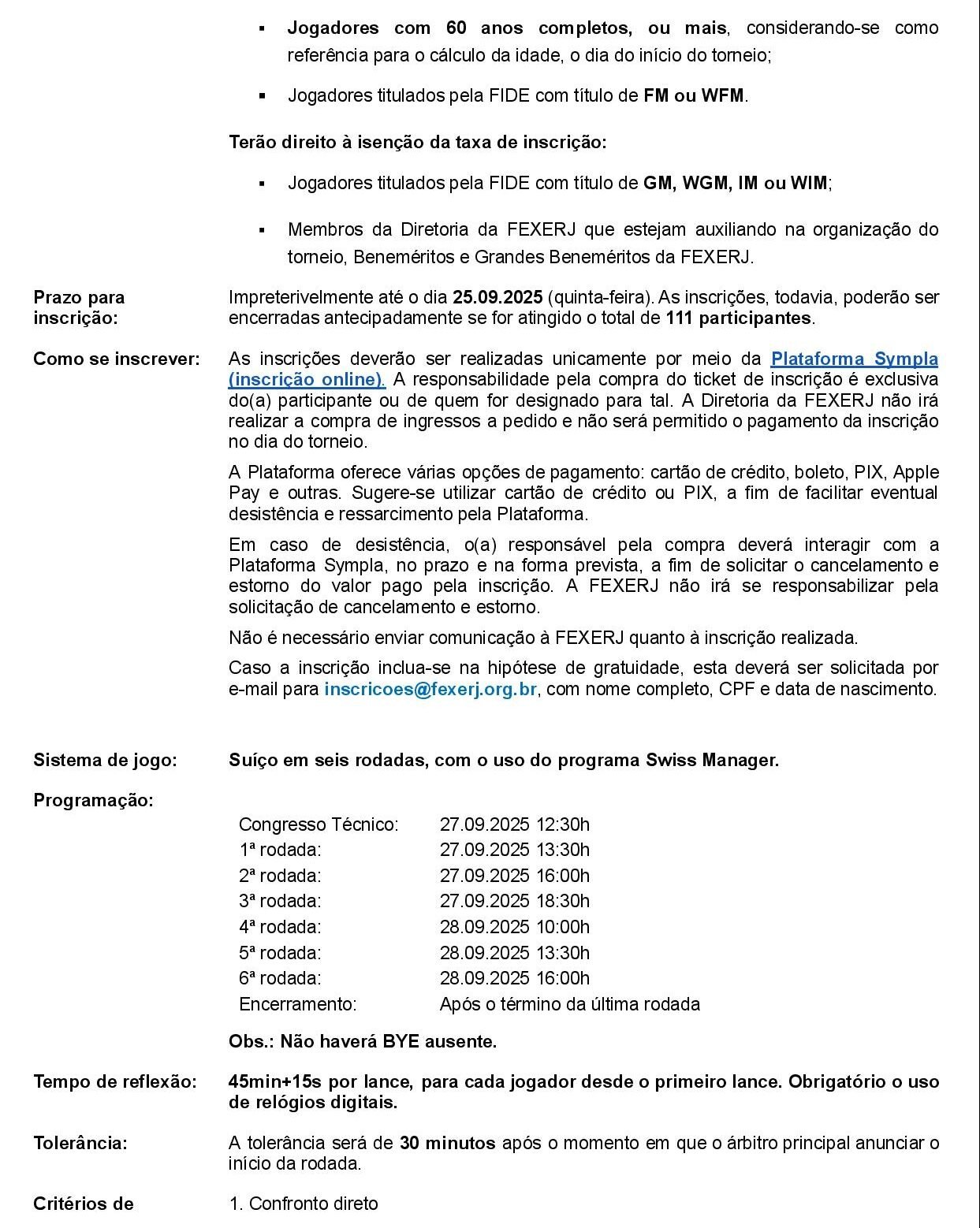 ▪ Jogadores com 60 anos completos, ou mais, considerando-se como referência para o cálculo da idade, o dia do início do torneio;

▪ Jogadores titulados pela FIDE com título de FM ou WFM.

Terão direito à isenção da taxa de inscrição:

▪ Jogadores titulados pela FIDE com título de GM, WGM, IM ou WIM;

▪ Membros da Diretoria da FEXERJ que estejam auxiliando na organização do torneio, Beneméritos e Grandes Beneméritos da FEXERJ.

Prazo para inscrição:

Impreterivelmente até o dia 25.09.2025 (quinta-feira). As inscrições, todavia, poderão ser encerradas antecipadamente se for atingido o total de 111 participantes.

Como se inscrever:

As inscrições deverão ser realizadas unicamente por meio da Plataforma Sympla (inscrição online). A responsabilidade pela compra do ticket de inscrição é exclusiva do(a) participante ou de quem for designado para tal. A Diretoria da FEXERJ não irá realizar a compra de ingressos a pedido e não será permitido o pagamento da inscrição no dia do torneio.

A Plataforma oferece várias opções de pagamento: cartão de crédito, boleto, PIX, Apple Pay e outras. Sugere-se utilizar cartão de crédito ou PIX, a fim de facilitar eventual desistência e ressarcimento pela Plataforma.

Em caso de desistência, o(a) responsável pela compra deverá interagir com a Plataforma Sympla, no prazo e na forma prevista, a fim de solicitar o cancelamento e estorno do valor pago pela inscrição. A FEXERJ não irá se responsabilizar pela solicitação de cancelamento e estorno.

Não é necessário enviar comunicação à FEXERJ quanto à inscrição realizada.

Caso a inscrição inclua-se na hipótese de gratuidade, esta deverá ser solicitada por e-mail para inscricoes@fexerj.org.br, com nome completo, CPF e data de nascimento.

Sistema de jogo:

Suíço em seis rodadas, com o uso do programa Swiss Manager.

Programação:

| | |
|---|---|
| Congresso Técnico: | 27.09.2025 12:30h |
| 1ª rodada: | 27.09.2025 13:30h |
| 2ª rodada: | 27.09.2025 16:00h |
| 3ª rodada: | 27.09.2025 18:30h |
| 4ª rodada: | 28.09.2025 10:00h |
| 5ª rodada: | 28.09.2025 13:30h |
| 6ª rodada: | 28.09.2025 16:00h |
| Encerramento: | Após o término da última rodada |

Obs.: Não haverá BYE ausente.

Tempo de reflexão:

45min+15s por lance, para cada jogador desde o primeiro lance. Obrigatório o uso de relógios digitais.

Tolerância:

A tolerância será de 30 minutos após o momento em que o árbitro principal anunciar o início da rodada.

Critérios de

1. Confronto direto